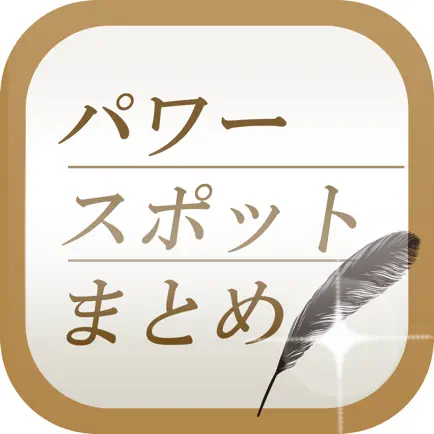 パワー

スポット

まとめ